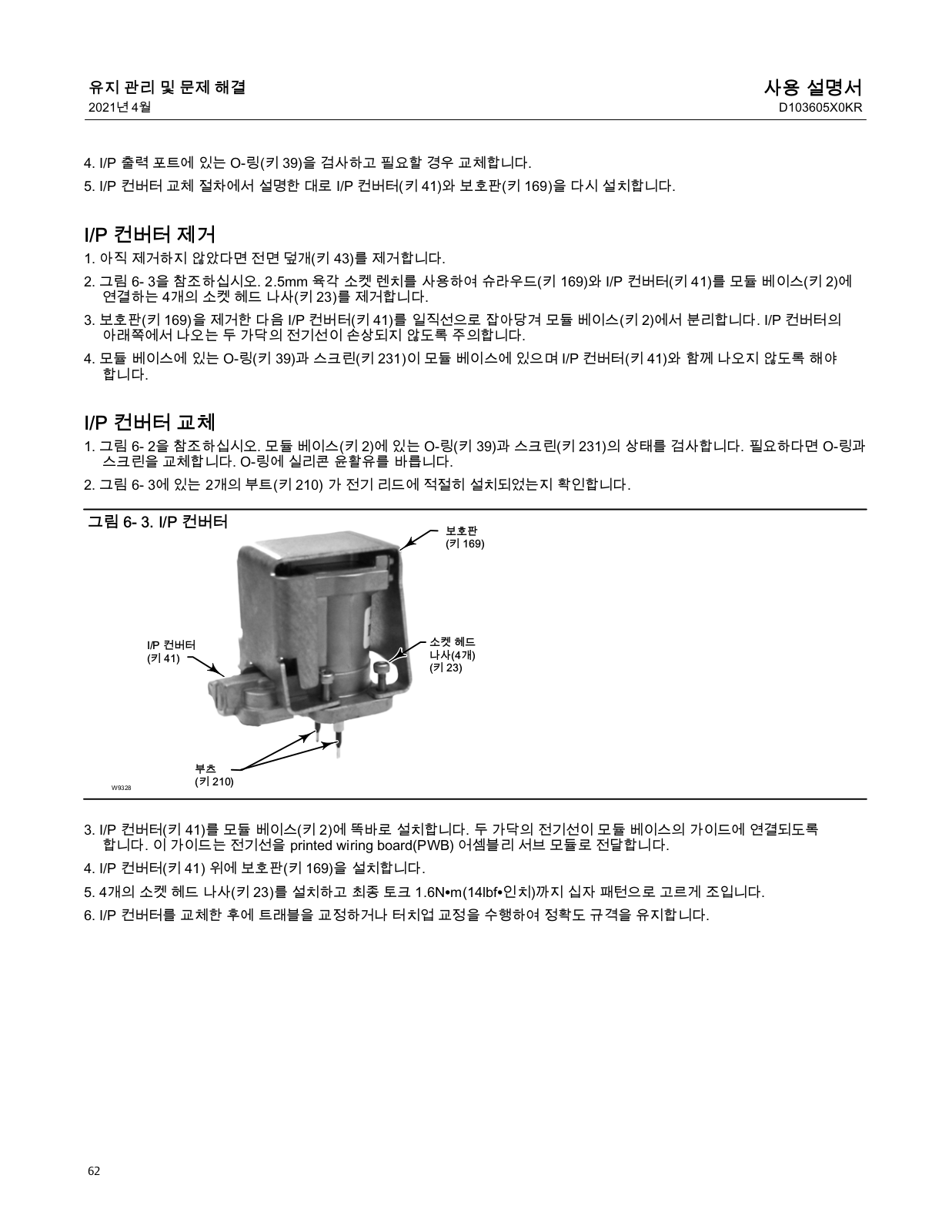 유지 관리 및 문제 해결
2021년 4월

사용 설명서
D103605X0KR

4. I/P 출력 포트에 있는 O-링(키 39)을 검사하고 필요할 경우 교체합니다.

5. I/P 컨버터 교체 절차에서 설명한 대로 I/P 컨버터(키 41)와 보호판(키 169)을 다시 설치합니다.

I/P 컨버터 제거

1. 아직 제거하지 않았다면 전면 덮개(키 43)를 제거합니다.

2. 그림 6- 3을 참조하십시오. 2.5mm 육각 소켓 렌치를 사용하여 슈라우드(키 169)와 I/P 컨버터(키 41)를 모듈 베이스(키 2)에 연결하는 4개의 소켓 헤드 나사(키 23)를 제거합니다.

3. 보호판(키 169)을 제거한 다음 I/P 컨버터(키 41)를 일직선으로 잡아당겨 모듈 베이스(키 2)에서 분리합니다. I/P 컨버터의 아래쪽에서 나오는 두 가닥의 전기선이 손상되지 않도록 주의합니다.

4. 모듈 베이스에 있는 O-링(키 39)과 스크린(키 231)이 모듈 베이스에 있으며 I/P 컨버터(키 41)와 함께 나오지 않도록 해야 합니다.

I/P 컨버터 교체

1. 그림 6- 2을 참조하십시오. 모듈 베이스(키 2)에 있는 O-링(키 39)과 스크린(키 231)의 상태를 검사합니다. 필요하다면 O-링과 스크린을 교체합니다. O-링에 실리콘 윤활유를 바릅니다.

2. 그림 6- 3에 있는 2개의 부트(키 210) 가 전기 리드에 적절히 설치되었는지 확인합니다.

그림 6- 3. I/P 컨버터

보호판
(키 169)

I/P 컨버터
(키 41)

소켓 헤드
나사(4개)
(키 23)

부츠
(키 210)

W9328

3. I/P 컨버터(키 41)를 모듈 베이스(키 2)에 똑바로 설치합니다. 두 가닥의 전기선이 모듈 베이스의 가이드에 연결되도록 합니다. 이 가이드는 전기선을 printed wiring board(PWB) 어셈블리 서브 모듈로 전달합니다.

4. I/P 컨버터(키 41) 위에 보호판(키 169)을 설치합니다.

5. 4개의 소켓 헤드 나사(키 23)를 설치하고 최종 토크 1.6N•m(14lbf•인치)까지 십자 패턴으로 고르게 조입니다.

6. I/P 컨버터를 교체한 후에 트래블을 교정하거나 터치업 교정을 수행하여 정확도 규격을 유지합니다.

62